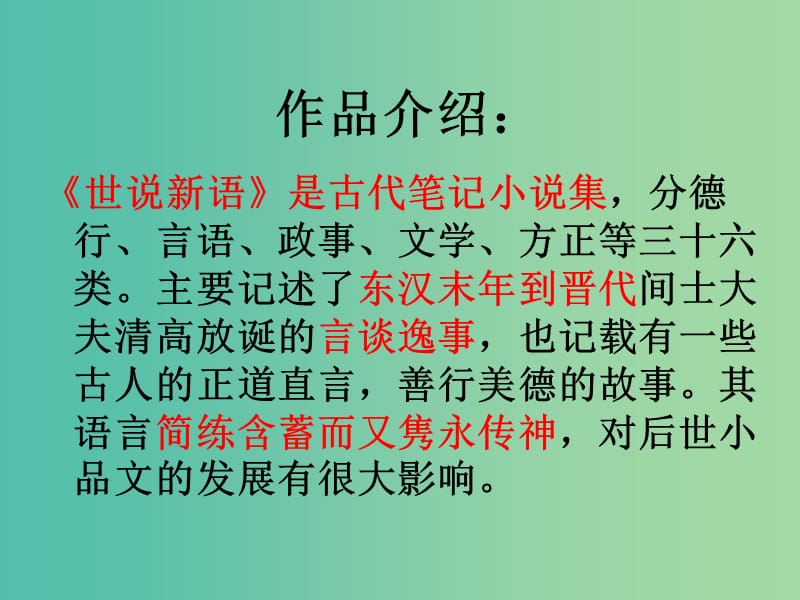 作品介绍：

《世说新语》是古代笔记小说集，分德行、言语、政事、文学、方正等三十六类。主要记述了东汉末年到晋代间士大夫清高放诞的言谈逸事，也记载有一些古人的正道直言，善行美德的故事。其语言简练含蓄而又隽永传神，对后世小品文的发展有很大影响。